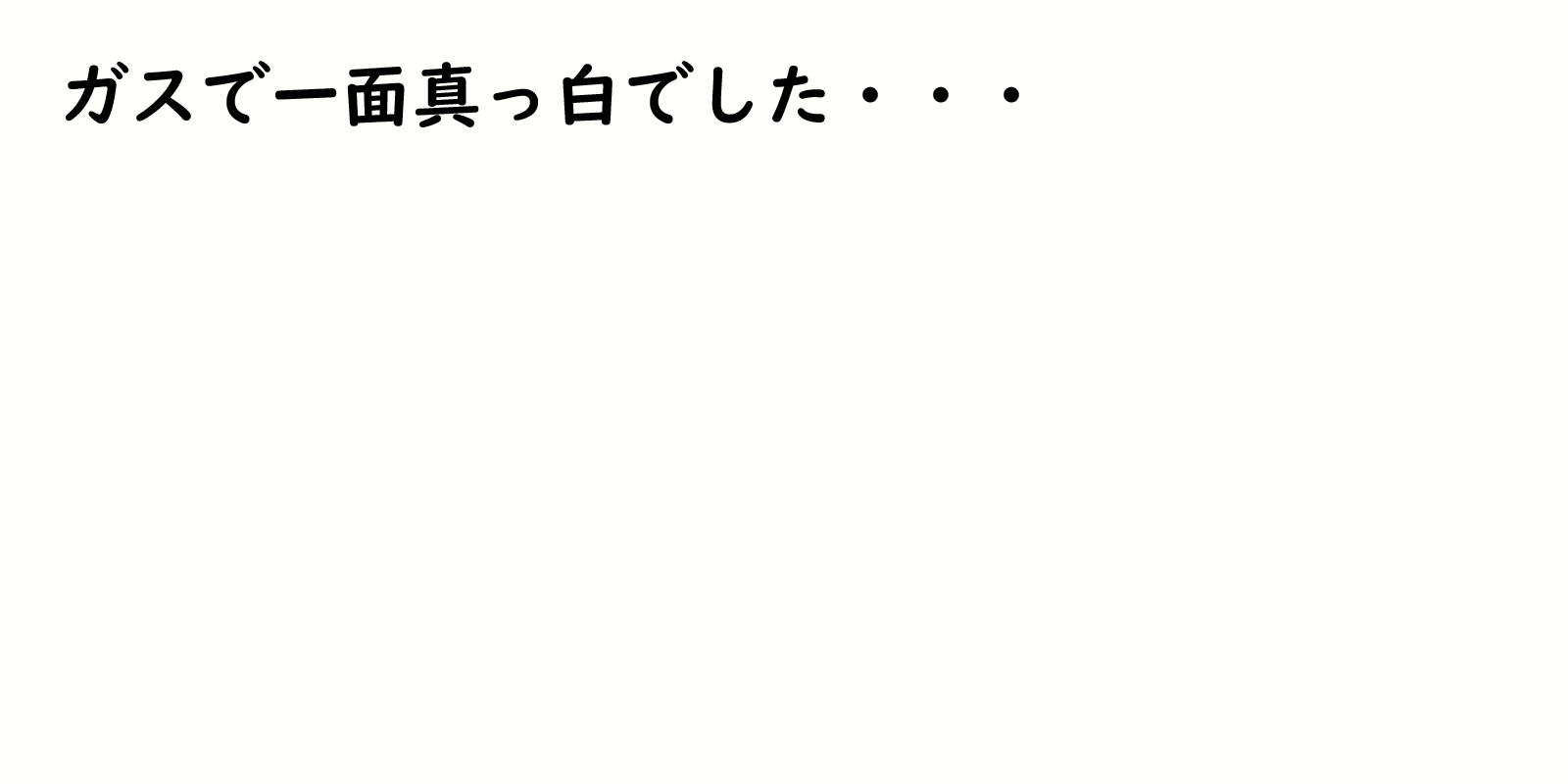 ガスで一面真っ白でした・・・